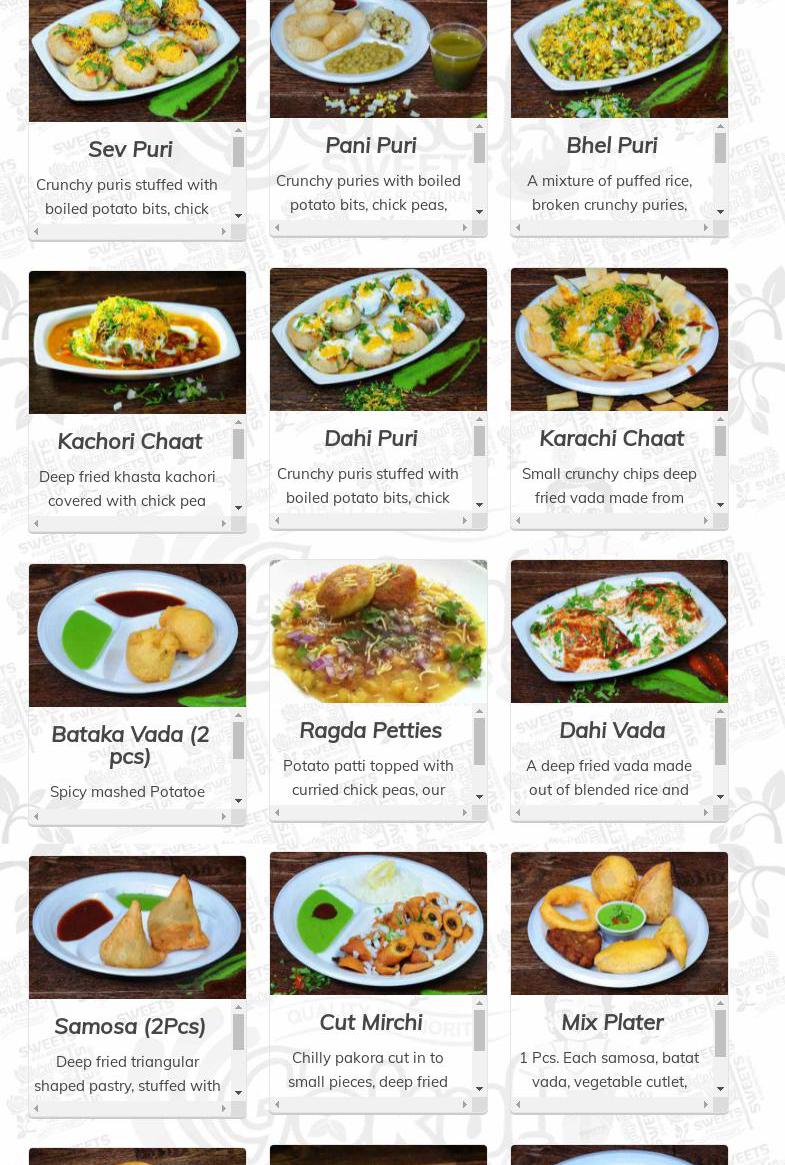 Sev Puri

Crunchy puris stuffed with boiled potato bits, chick

Pani Puri

Crunchy puries with boiled potato bits, chick peas,

Bhel Puri

A mixture of puffed rice, broken crunchy puries,

Kachori Chaat

Deep fried khasta kachori covered with chick pea

Dahi Puri

Crunchy puris stuffed with boiled potato bits, chick

Karachi Chaat

Small crunchy chips deep fried vada made from

Bataka Vada (2 pcs)

Spicy mashed Potatoe

Ragda Petties

Potato patti topped with curried chick peas, our

Dahi Vada

A deep fried vada made out of blended rice and

Samosa (2Pcs)

Deep fried triangular shaped pastry, stuffed with

Cut Mirchi

Chilly pakora cut in to small pieces, deep fried

Mix Plater

1 Pcs. Each samosa, batat vada, vegetable cutlet,